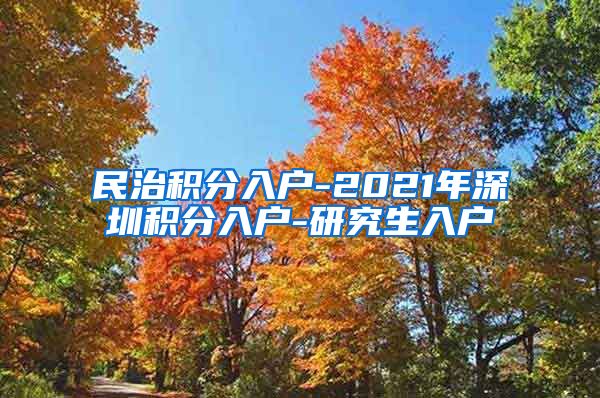 民治积分入户-2021年深圳积分入户-研究生入户